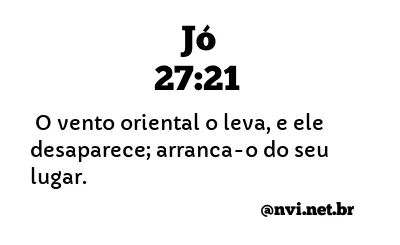 Jó
27:21

O vento oriental o leva, e ele desaparece; arranca-o do seu lugar.

@nvi.net.br